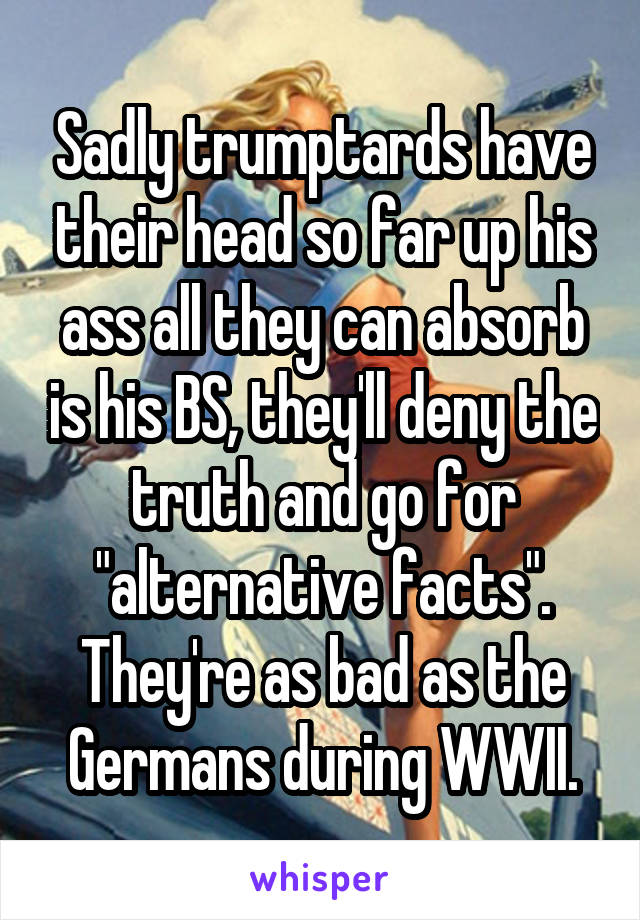 Sadly trumptards have their head so far up his ass all they can absorb is his BS, they'll deny the truth and go for "alternative facts". They're as bad as the Germans during WWII.

whisper